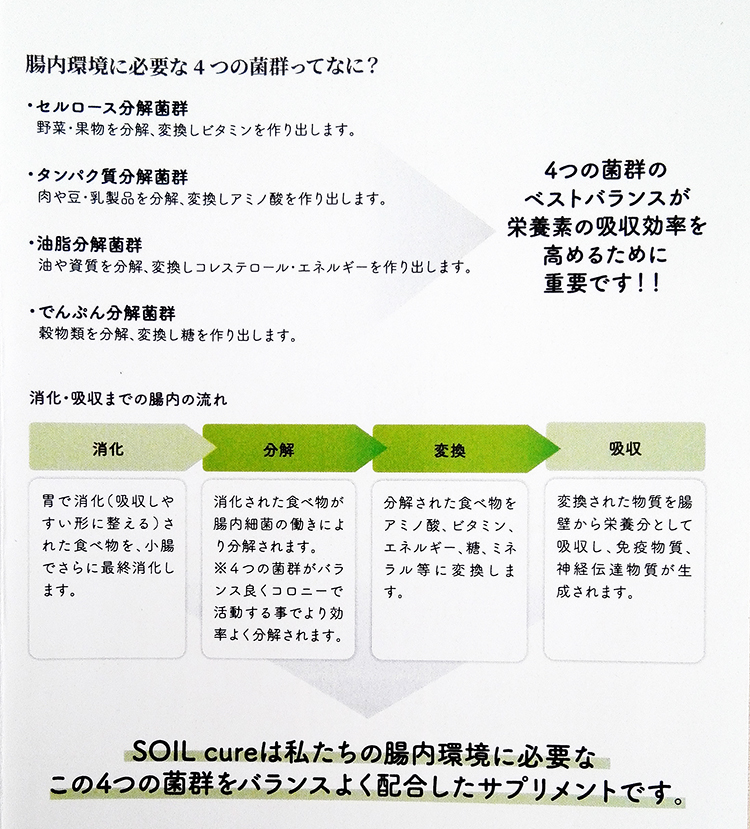 腸内環境に必要な４つの菌群ってなに？

・セルロース分解菌群
野菜・果物を分解、変換しビタミンを作り出します。

・タンパク質分解菌群
肉や豆・乳製品を分解、変換しアミノ酸を作り出します。

・油脂分解菌群
油や資質を分解、変換しコレステロール・エネルギーを作り出します。

・でんぷん分解菌群
穀物類を分解、変換し糖を作り出します。

4つの菌群の
ベストバランスが
栄養素の吸収効率を
高めるために
重要です！！

消化・吸収までの腸内の流れ

消化

胃で消化（吸収しやすい形に整える）された食べ物を、小腸でさらに最終消化します。

分解

消化された食べ物が腸内細菌の働きにより分解されます。
※４つの菌群がバランス良くコロニーで活動する事でより効率よく分解されます。

変換

分解された食べ物をアミノ酸、ビタミン、エネルギー、糖、ミネラル等に変換します。

吸収

変換された物質を腸壁から栄養分として吸収し、免疫物質、神経伝達物質が生成されます。

SOIL cureは私たちの腸内環境に必要な
この4つの菌群をバランスよく配合したサプリメントです。